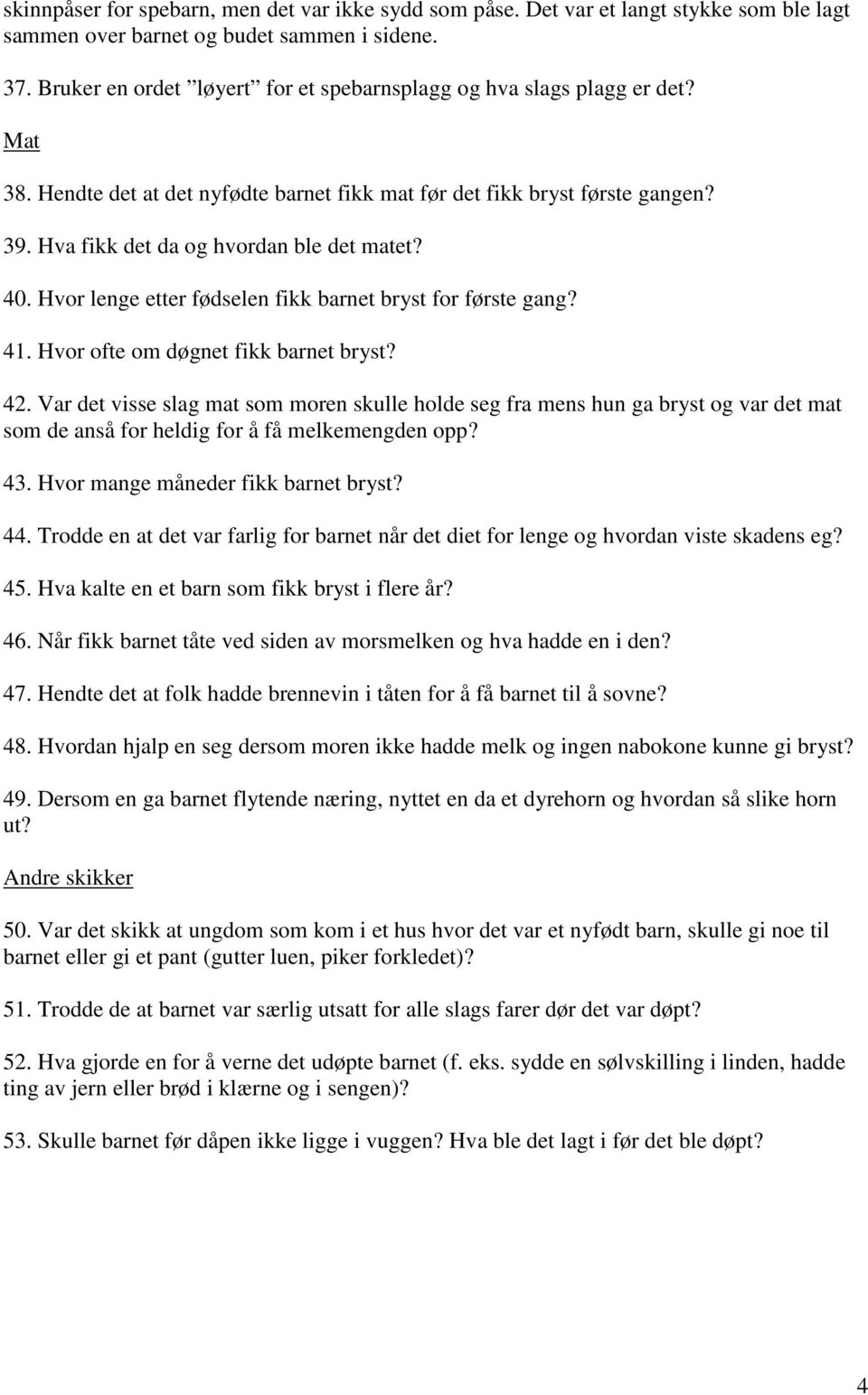 skinnpåser for spebarn, men det var ikke sydd som påse. Det var et langt stykke som ble lagt sammen over barnet og budet sammen i sidene.

37. Bruker en ordet ”løyert” for et spebarnsplagg og hva slags plagg er det?

Mat

38. Hendte det at det nyfødte barnet fikk mat før det fikk bryst første gangen?

39. Hva fikk det da og hvordan ble det matet?

40. Hvor lenge etter fødselen fikk barnet bryst for første gang?

41. Hvor ofte om døgnet fikk barnet bryst?

42. Var det visse slag mat som moren skulle holde seg fra mens hun ga bryst og var det mat som de anså for heldig for å få melkemengden opp?

43. Hvor mange måneder fikk barnet bryst?

44. Trodde en at det var farlig for barnet når det diet for lenge og hvordan viste skadens eg?

45. Hva kalte en et barn som fikk bryst i flere år?

46. Når fikk barnet tåte ved siden av morsmelken og hva hadde en i den?

47. Hendte det at folk hadde brennevin i tåten for å få barnet til å sovne?

48. Hvordan hjalp en seg dersom moren ikke hadde melk og ingen nabokone kunne gi bryst?

49. Dersom en ga barnet flytende næring, nyttet en da et dyrehorn og hvordan så slike horn ut?

Andre skikker

50. Var det skikk at ungdom som kom i et hus hvor det var et nyfødt barn, skulle gi noe til barnet eller gi et pant (gutter luen, piker forkledet)?

51. Trodde de at barnet var særlig utsatt for alle slags farer dør det var døpt?

52. Hva gjorde en for å verne det udøpte barnet (f. eks. sydde en sølvskilling i linden, hadde ting av jern eller brød i klærne og i sengen)?

53. Skulle barnet før dåpen ikke ligge i vuggen? Hva ble det lagt i før det ble døpt?

4